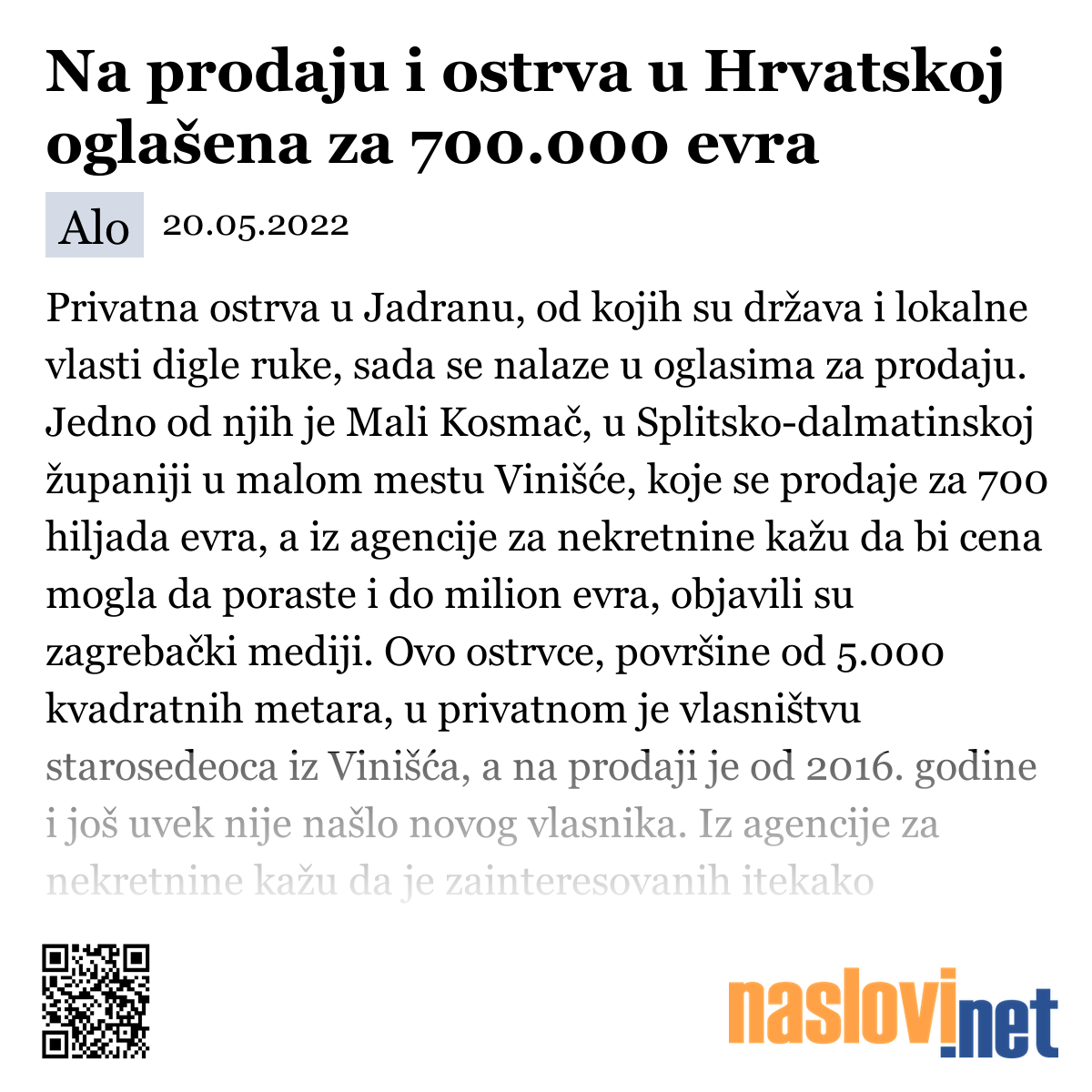 Na prodaju i ostrva u Hrvatskoj oglašena za 700.000 evra

Alo 20.05.2022

Privatna ostrva u Jadranu, od kojih su država i lokalne vlasti digle ruke, sada se nalaze u oglasima za prodaju. Jedno od njih je Mali Kosmač, u Splitsko-dalmatinskoj županiji u malom mestu Vinišće, koje se prodaje za 700 hiljada evra, a iz agencije za nekretnine kažu da bi cena mogla da poraste i do milion evra, objavili su zagrebački mediji. Ovo ostrvce, površine od 5.000 kvadratnih metara, u privatnom je vlasništvu starosedeoca iz Vinišća, a na prodaji je od 2016. godine i još uvek nije našlo novog vlasnika. Iz agencije za nekretnine kažu da je zainteresovanih itekako

naslovi.net